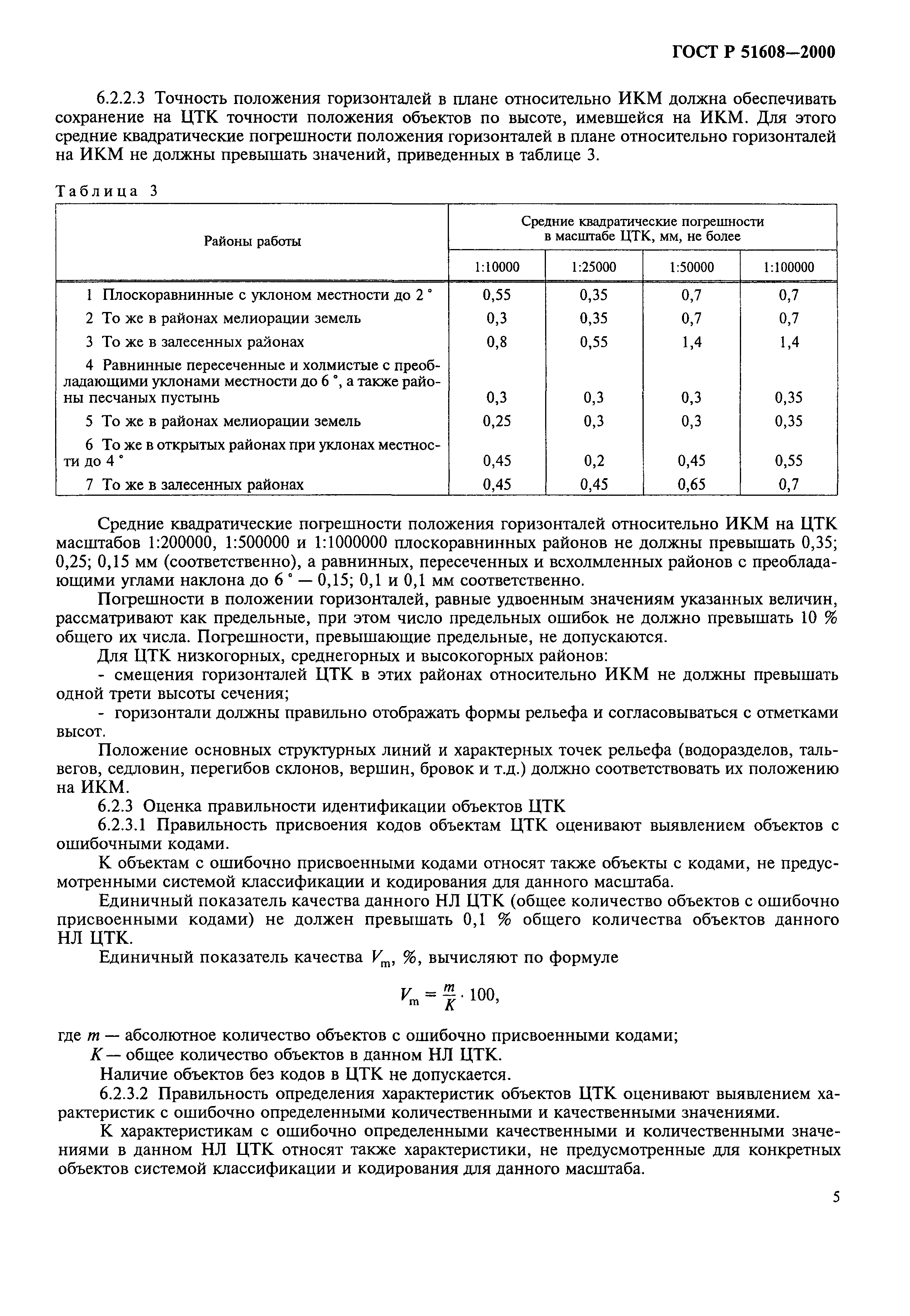 ГОСТ Р 51608—2000

6.2.2.3 Точность положения горизонталей в плане относительно ИКМ должна обеспечивать сохранение на ЦТК точности положения объектов по высоте, имевшейся на ИКМ. Для этого средние квадратические погрешности положения горизонталей в плане относительно горизонталей на ИКМ не должны превышать значений, приведенных в таблице 3.

Таблица 3

| Районы работы | Средние квадратические погрешности в масштабе ЦТК, мм, не более | | | |
|---|---|---|---|---|
| | 1:10000 | 1:25000 | 1:50000 | 1:100000 |
| 1 Плоскоравнинные с уклоном местности до 2 ° | 0,55 | 0,35 | 0,7 | 0,7 |
| 2 То же в районах мелиорации земель | 0,3 | 0,35 | 0,7 | 0,7 |
| 3 То же в залесенных районах | 0,8 | 0,55 | 1,4 | 1,4 |
| 4 Равнинные пересеченные и холмистые с преобладающими уклонами местности до 6 °, а также районы песчаных пустынь | 0,3 | 0,3 | 0,3 | 0,35 |
| 5 То же в районах мелиорации земель | 0,25 | 0,3 | 0,3 | 0,35 |
| 6 То же в открытых районах при уклонах местности до 4 ° | 0,45 | 0,2 | 0,45 | 0,55 |
| 7 То же в залесенных районах | 0,45 | 0,45 | 0,65 | 0,7 |

Средние квадратические погрешности положения горизонталей относительно ИКМ на ЦТК масштабов 1:200000, 1:500000 и 1:1000000 плоскоравнинных районов не должны превышать 0,35; 0,25; 0,15 мм (соответственно), а равнинных, пересеченных и всхолмленных районов с преобладающими углами наклона до 6 ° — 0,15; 0,1 и 0,1 мм соответственно.

Погрешности в положении горизонталей, равные удвоенным значениям указанных величин, рассматривают как предельные, при этом число предельных ошибок не должно превышать 10 % общего их числа. Погрешности, превышающие предельные, не допускаются.

Для ЦТК низкогорных, среднегорных и высокогорных районов:

- смещения горизонталей ЦТК в этих районах относительно ИКМ не должны превышать одной трети высоты сечения;

- горизонтали должны правильно отображать формы рельефа и согласовываться с отметками высот.

Положение основных структурных линий и характерных точек рельефа (водоразделов, тальвегов, седловин, перегибов склонов, вершин, бровок и т.д.) должно соответствовать их положению на ИКМ.

6.2.3 Оценка правильности идентификации объектов ЦТК

6.2.3.1 Правильность присвоения кодов объектам ЦТК оценивают выявлением объектов с ошибочными кодами.

К объектам с ошибочно присвоенными кодами относят также объекты с кодами, не предусмотренными системой классификации и кодирования для данного масштаба.

Единичный показатель качества данного НЛ ЦТК (общее количество объектов с ошибочно присвоенными кодами) не должен превышать 0,1 % общего количества объектов данного НЛ ЦТК.

Единичный показатель качества $V_m$, %, вычисляют по формуле

$V_m = \frac{m}{K} \cdot 100,$

где $m$ — абсолютное количество объектов с ошибочно присвоенными кодами;

$K$ — общее количество объектов в данном НЛ ЦТК.

Наличие объектов без кодов в ЦТК не допускается.

6.2.3.2 Правильность определения характеристик объектов ЦТК оценивают выявлением характеристик с ошибочно определенными количественными и качественными значениями.

К характеристикам с ошибочно определенными качественными и количественными значениями в данном НЛ ЦТК относят также характеристики, не предусмотренные для конкретных объектов системой классификации и кодирования для данного масштаба.

5